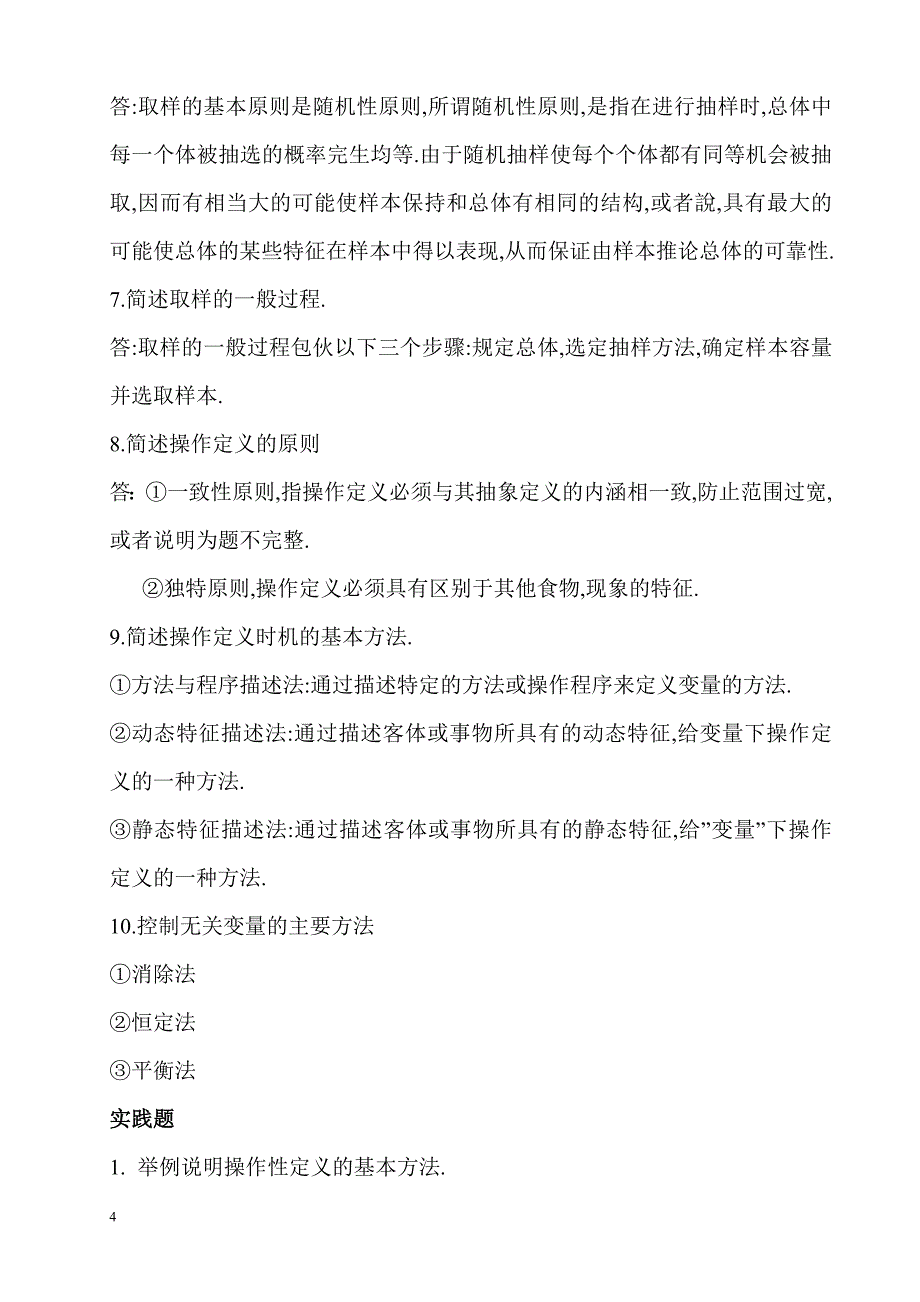 答:取样的基本原则是随机性原则,所谓随机性原则,是指在进行抽样时,总体中每一个体被抽选的概率完生均等.由于随机抽样使每个个体都有同等机会被抽取,因而有相当大的可能使样本保持和总体有相同的结构,或者說,具有最大的可能使总体的某些特征在样本中得以表现,从而保证由样本推论总体的可靠性.

7.简述取样的一般过程.

答:取样的一般过程包伙以下三个步骤:规定总体,选定抽样方法,确定样本容量并选取样本.

8.简述操作定义的原则

答: ①一致性原则,指操作定义必须与其抽象定义的内涵相一致,防止范围过宽,或者说明为题不完整.

②独特原则,操作定义必须具有区别于其他食物,现象的特征.

9.简述操作定义时机的基本方法.

①方法与程序描述法:通过描述特定的方法或操作程序来定义变量的方法.

②动态特征描述法:通过描述客体或事物所具有的动态特征,给变量下操作定义的一种方法.

③静态特征描述法:通过描述客体或事物所具有的静态特征,给”变量”下操作定义的一种方法.

10.控制无关变量的主要方法

①消除法

②恒定法

③平衡法

实践题

1. 举例说明操作性定义的基本方法.

4